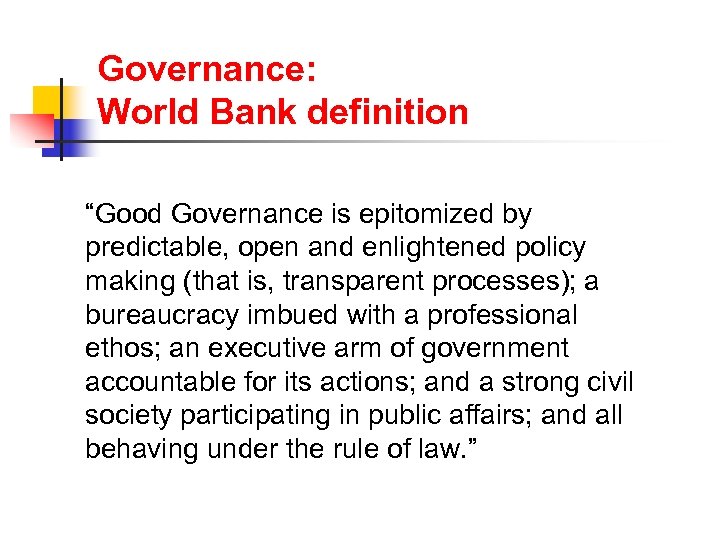 Governance:
World Bank definition

"Good Governance is epitomized by predictable, open and enlightened policy making (that is, transparent processes); a bureaucracy imbued with a professional ethos; an executive arm of government accountable for its actions; and a strong civil society participating in public affairs; and all behaving under the rule of law."